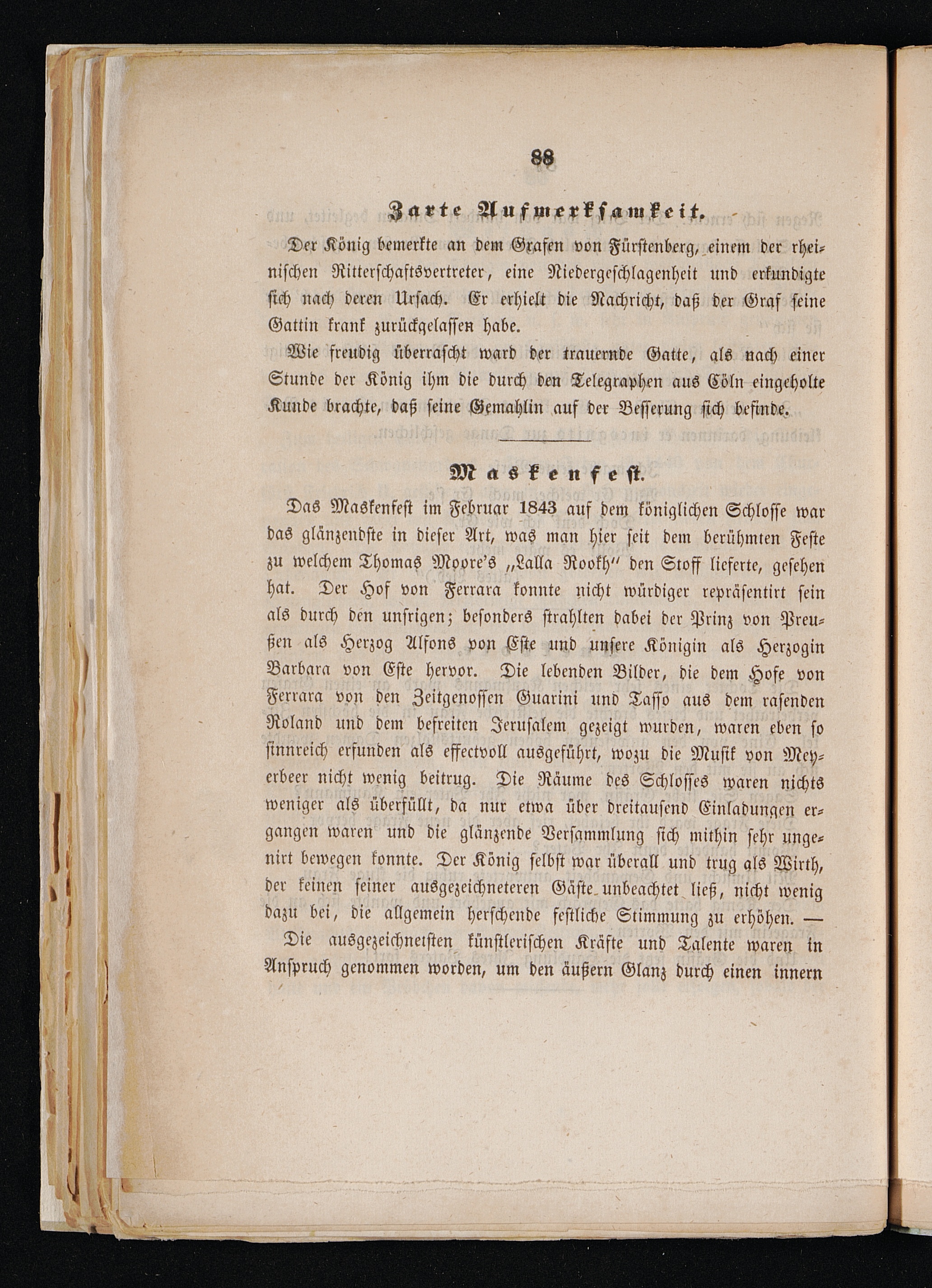 88

Zarte Aufmerksamkeit.

Der König bemerkte an dem Grafen von Fürstenberg, einem der rheinischen Ritterschaftsvertreter, eine Niedergeschlagenheit und erkundigte sich nach deren Ursach. Er erhielt die Nachricht, daß der Graf seine Gattin krank zurückgelassen habe.

Wie freudig überrascht ward der trauernde Gatte, als nach einer Stunde der König ihm die durch den Telegraphen aus Cöln eingeholte Kunde brachte, daß seine Gemahlin auf der Besserung sich befinde.

Maskenfest.

Das Maskenfest im Februar 1843 auf dem königlichen Schlosse war das glänzendste in dieser Art, was man hier seit dem berühmten Feste zu welchem Thomas Moore's „Lalla Rookh" den Stoff lieferte, gesehen hat. Der Hof von Ferrara konnte nicht würdiger repräsentirt sein als durch den unsrigen; besonders strahlten dabei der Prinz von Preußen als Herzog Alfons von Este und unsere Königin als Herzogin Barbara von Este hervor. Die lebenden Bilder, die dem Hofe von Ferrara von den Zeitgenossen Guarini und Tasso aus dem rasenden Roland und dem befreiten Jerusalem gezeigt wurden, waren eben so sinnreich erfunden als effectvoll ausgeführt, wozu die Musik von Meyerbeer nicht wenig beitrug. Die Räume des Schlosses waren nichts weniger als überfüllt, da nur etwa über dreitausend Einladungen ergangen waren und die glänzende Versammlung sich mithin sehr ungenirt bewegen konnte. Der König selbst war überall und trug als Wirth, der keinen seiner ausgezeichneteren Gäste unbeachtet ließ, nicht wenig dazu bei, die allgemein herschende festliche Stimmung zu erhöhen. —

Die ausgezeichnetsten künstlerischen Kräfte und Talente waren in Anspruch genommen worden, um den äußern Glanz durch einen innern